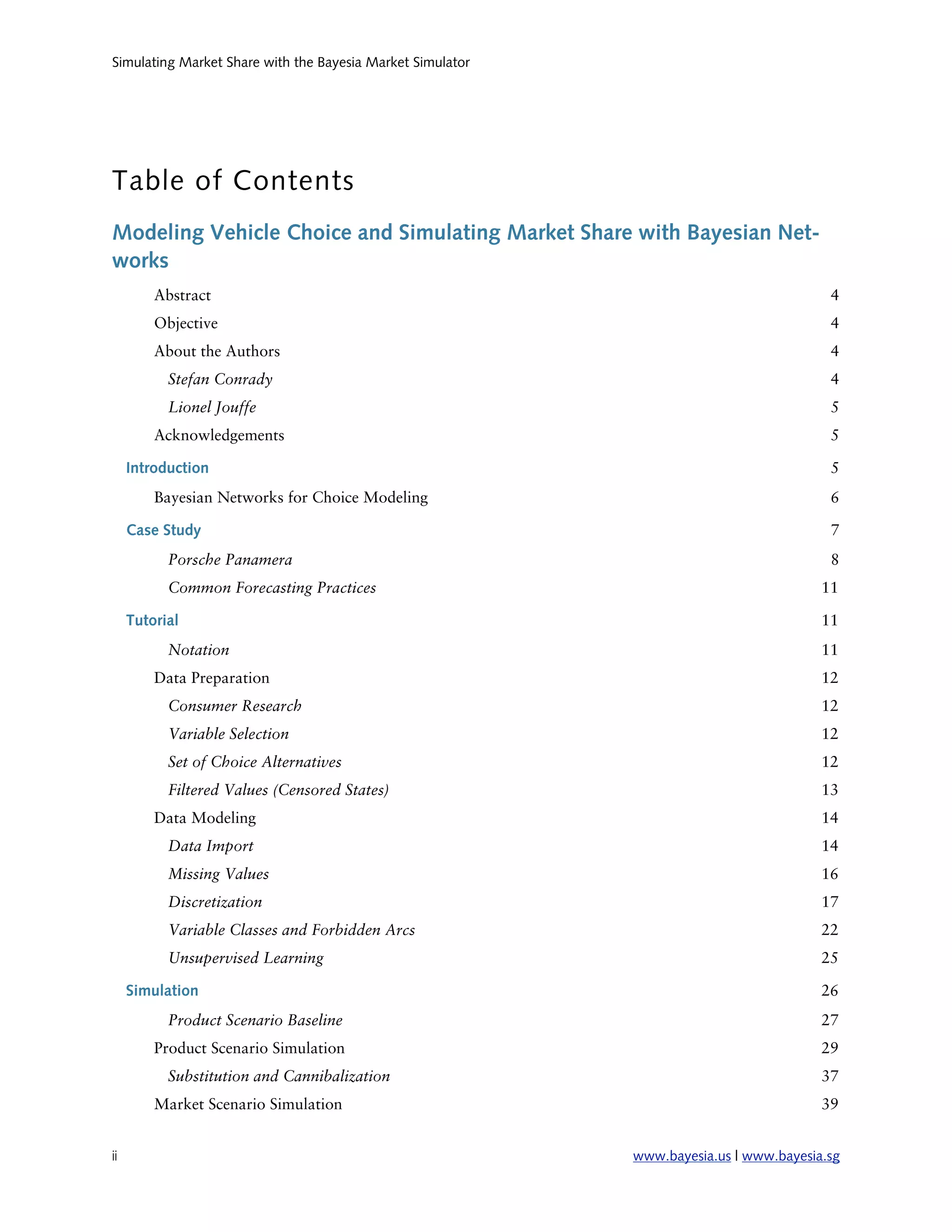 Simulating Market Share with the Bayesia Market Simulator

Table of Contents

Modeling Vehicle Choice and Simulating Market Share with Bayesian Networks

Abstract 4
Objective 4
About the Authors 4
Stefan Conrady 4
Lionel Jouffe 5
Acknowledgements 5
Introduction 5
Bayesian Networks for Choice Modeling 6
Case Study 7
Porsche Panamera 8
Common Forecasting Practices 11
Tutorial 11
Notation 11
Data Preparation 12
Consumer Research 12
Variable Selection 12
Set of Choice Alternatives 12
Filtered Values (Censored States) 13
Data Modeling 14
Data Import 14
Missing Values 16
Discretization 17
Variable Classes and Forbidden Arcs 22
Unsupervised Learning 25
Simulation 26
Product Scenario Baseline 27
Product Scenario Simulation 29
Substitution and Cannibalization 37
Market Scenario Simulation 39

ii www.bayesia.us | www.bayesia.sg